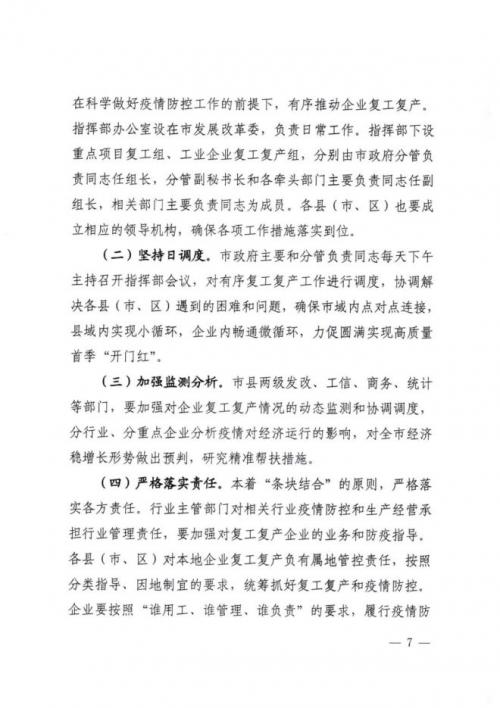 在科学做好疫情防控工作的前提下，有序推动企业复工复产。指挥部办公室设在市发展改革委，负责日常工作。指挥部下设重点项目复工组、工业企业复工复产组，分别由市政府分管负责同志任组长，分管副秘书长和各牵头部门主要负责同志任副组长，相关部门主要负责同志为成员。各县（市、区）也要成立相应的领导机构，确保各项工作措施落实到位。

（二）坚持日调度。市政府主要和分管负责同志每天下午主持召开指挥部会议，对有序复工复产工作进行调度，协调解决各县（市、区）遇到的困难和问题，确保市域内点对点连接，县域内实现小循环，企业内畅通微循环，力促圆满实现高质量首季“开门红”。

（三）加强监测分析。市县两级发改、工信、商务、统计等部门，要加强对企业复工复产情况的动态监测和协调调度，分行业、分重点企业分析疫情对经济运行的影响，对全市经济稳增长形势做出预判，研究精准帮扶措施。

（四）严格落实责任。本着“条块结合”的原则，严格落实各方责任。行业主管部门对相关行业疫情防控和生产经营承担行业管理责任，要加强对复工复产企业的业务和防疫指导。各县（市、区）对本地企业复工复产负有属地管控责任，按照分类指导、因地制宜的要求，统筹抓好复工复产和疫情防控。企业要按照“谁用工、谁管理、谁负责”的要求，履行疫情防

— 7 —